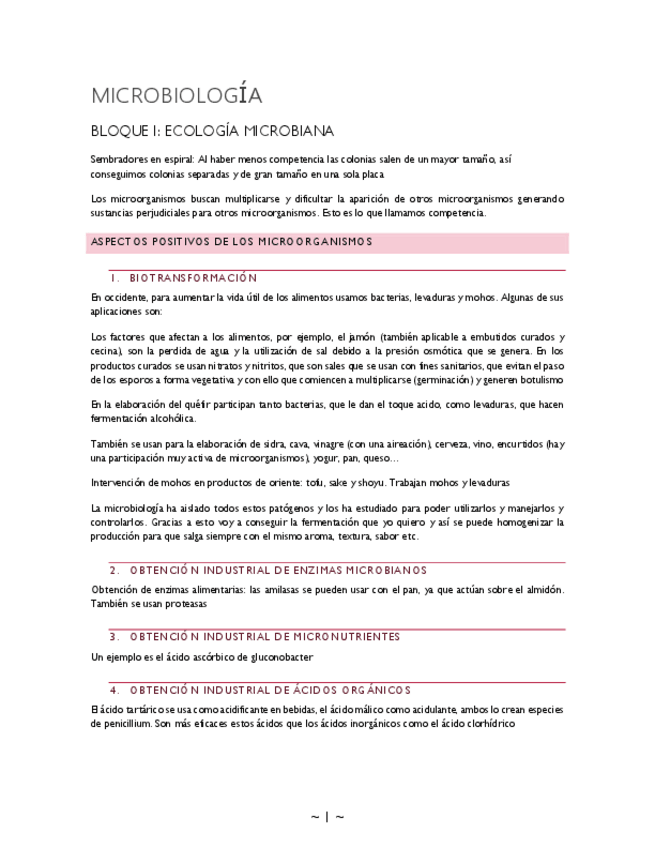 MICROBIOLOGÍA

BLOQUE I: ECOLOGÍA MICROBIANA

Sembradores en espiral: Al haber menos competencia las colonias salen de un mayor tamaño, así conseguimos colonias separadas y de gran tamaño en una sola placa

Los microorganismos buscan multiplicarse y dificultar la aparición de otros microorganismos generando sustancias perjudiciales para otros microorganismos. Esto es lo que llamamos competencia.

ASPECTOS POSITIVOS DE LOS MICROORGANISMOS

1. BIOTRANSFORMACIÓN

En occidente, para aumentar la vida útil de los alimentos usamos bacterias, levaduras y mohos. Algunas de sus aplicaciones son:

Los factores que afectan a los alimentos, por ejemplo, el jamón (también aplicable a embutidos curados y cecina), son la perdida de agua y la utilización de sal debido a la presión osmótica que se genera. En los productos curados se usan nitratos y nitritos, que son sales que se usan con fines sanitarios, que evitan el paso de los esporos a forma vegetativa y con ello que comiencen a multiplicarse (germinación) y generen botulismo

En la elaboración del quéfir participan tanto bacterias, que le dan el toque acido, como levaduras, que hacen fermentación alcohólica.

También se usan para la elaboración de sidra, cava, vinagre (con una aireación), cerveza, vino, encurtidos (hay una participación muy activa de microorganismos), yogur, pan, queso…

Intervención de mohos en productos de oriente: tofu, sake y shoyu. Trabajan mohos y levaduras

La microbiología ha aislado todos estos patógenos y los ha estudiado para poder utilizarlos y manejarlos y controlarlos. Gracias a esto voy a conseguir la fermentación que yo quiero y así se puede homogenizar la producción para que salga siempre con el mismo aroma, textura, sabor etc.

2. OBTENCIÓN INDUSTRIAL DE ENZIMAS MICROBIANOS

Obtención de enzimas alimentarias: las amilasas se pueden usar con el pan, ya que actúan sobre el almidón. También se usan proteasas

3. OBTENCIÓN INDUSTRIAL DE MICRONUTRIENTES

Un ejemplo es el ácido ascórbico de gluconobacter

4. OBTENCIÓN INDUSTRIAL DE ÁCIDOS ORGÁNICOS

El ácido tartárico se usa como acidificante en bebidas, el ácido málico como acidulante, ambos lo crean especies de penicillium. Son más eficaces estos ácidos que los ácidos inorgánicos como el ácido clorhídrico

~ 1 ~